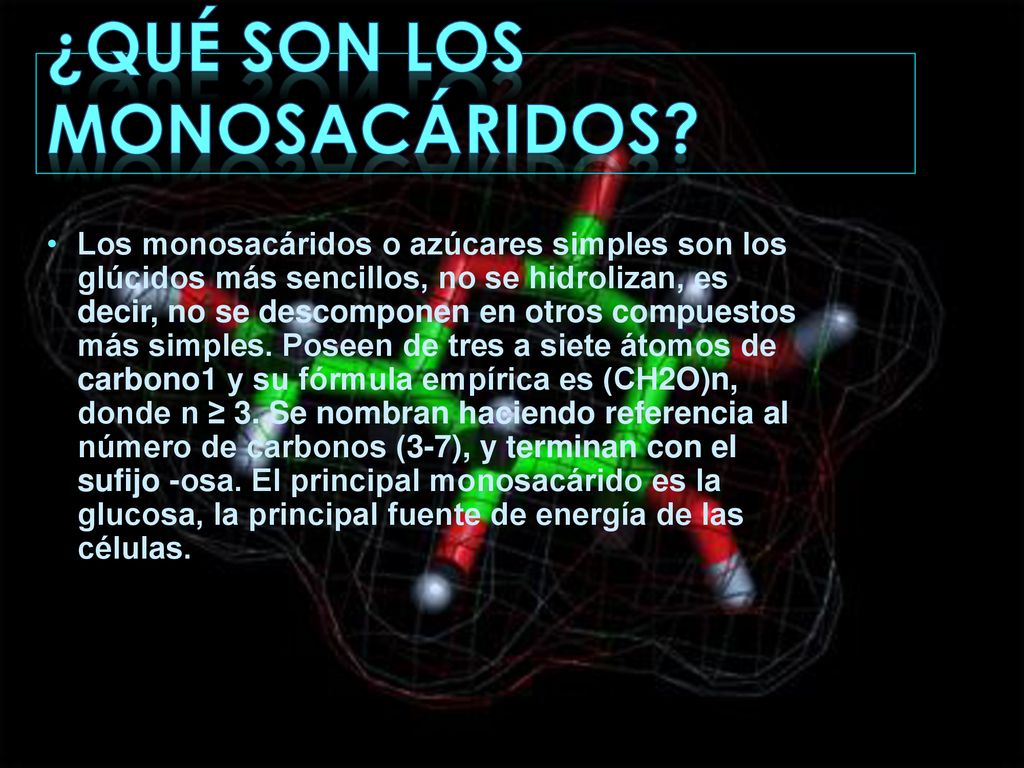 ¿QUÉ SON LOS MONOSACÁRIDOS?

• Los monosacáridos o azúcares simples son los glúcidos más sencillos, no se hidrolizan, es decir, no se descomponen en otros compuestos más simples. Poseen de tres a siete átomos de carbono1 y su fórmula empírica es (CH2O)n, donde n ≥ 3. Se nombran haciendo referencia al número de carbonos (3-7), y terminan con el sufijo -osa. El principal monosacárido es la glucosa, la principal fuente de energía de las células.